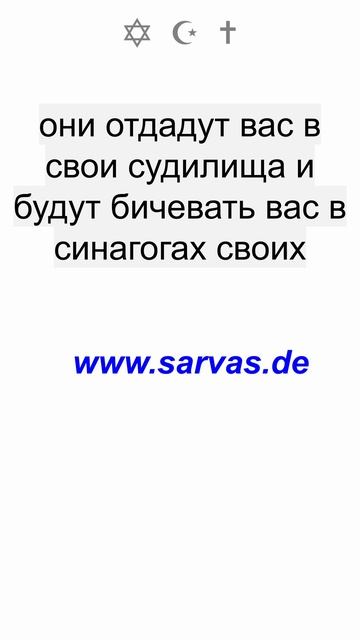 ✡ ☪ ✝

они отдадут вас в свои судилища и будут бичевать вас в синагогах своих

www.sarvas.de